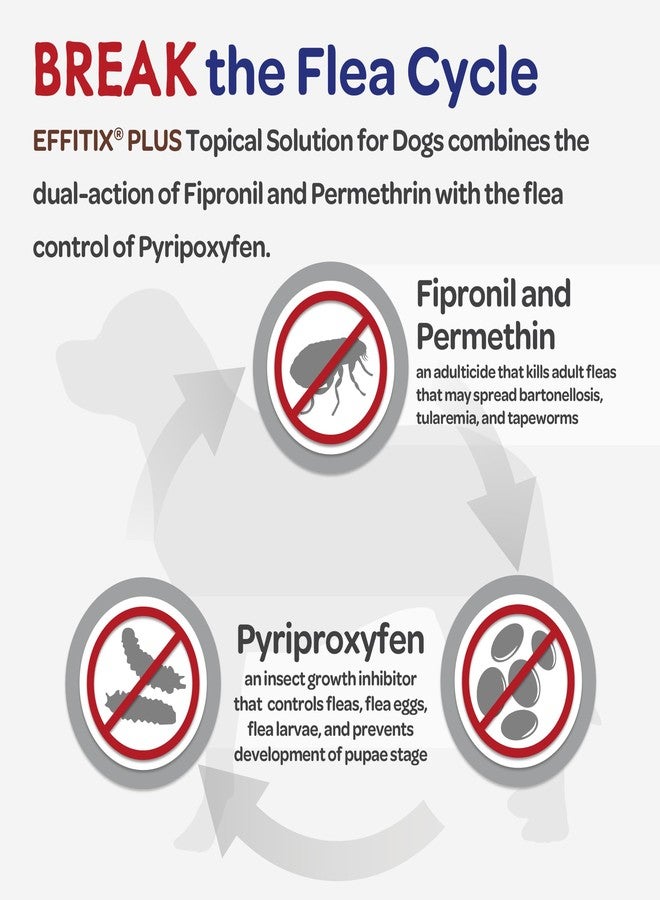 BREAK the Flea Cycle

EFFITIX® PLUS Topical Solution for Dogs combines the dual-action of Fipronil and Permethrin with the flea control of Pyripoxyfen.

Fipronil and Permethin
an adulticide that kills adult fleas that may spread bartonellosis, tularemia, and tapeworms

Pyriproxyfen
an insect growth inhibitor that controls fleas, flea eggs, flea larvae, and prevents development of pupae stage